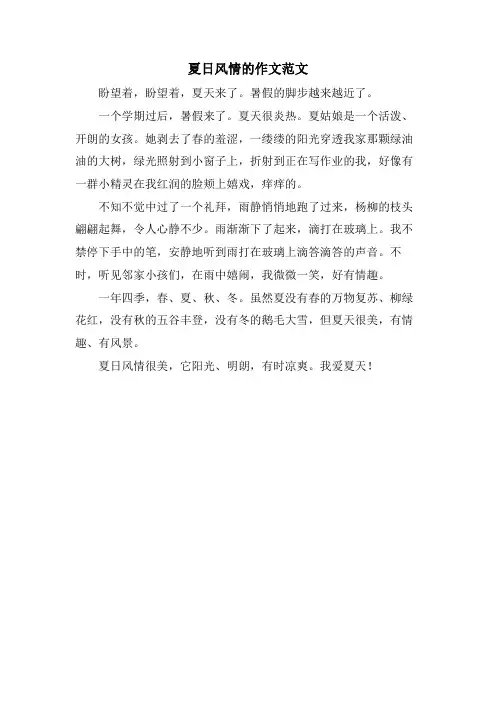 夏日风情的作文范文

盼望着，盼望着，夏天来了。暑假的脚步越来越近了。

一个学期过后，暑假来了。夏天很炎热。夏姑娘是一个活泼、开朗的女孩。她剥去了春的羞涩，一缕缕的阳光穿透我家那颗绿油油的大树，绿光照射到小窗子上，折射到正在写作业的我，好像有一群小精灵在我红润的脸颊上嬉戏，痒痒的。

不知不觉中过了一个礼拜，雨静悄悄地跑了过来，杨柳的枝头翩翩起舞，令人心静不少。雨渐渐下了起来，滴打在玻璃上。我不禁停下手中的笔，安静地听到雨打在玻璃上滴答滴答的声音。不时，听见邻家小孩们，在雨中嬉闹，我微微一笑，好有情趣。

一年四季，春、夏、秋、冬。虽然夏没有春的万物复苏、柳绿花红，没有秋的五谷丰登，没有冬的鹅毛大雪，但夏天很美，有情趣、有风景。

夏日风情很美，它阳光、明朗，有时凉爽。我爱夏天！